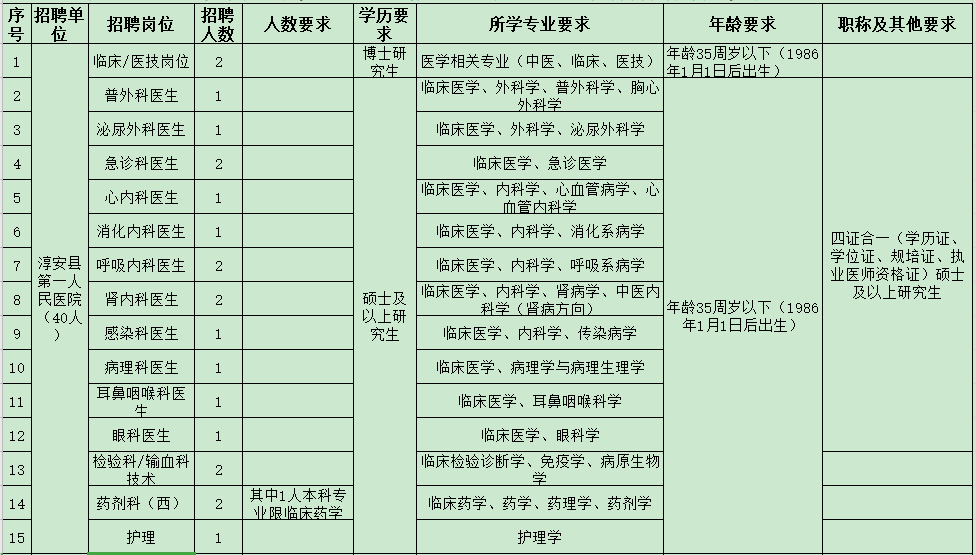 | 序号 | 招聘单位 | 招聘岗位 | 招聘人数 | 人数要求 | 学历要求 | 所学专业要求 | 年龄要求 | 职称及其他要求 |
|---|---|---|---|---|---|---|---|---|
| 1 | 淳安县第一人民医院（40人） | 临床/医技岗位 | 2 | | 博士研究生 | 医学相关专业（中医、临床、医技） | 年龄35周岁以下（1986年1月1日后出生） | |
| 2 | | 普外科医生 | 1 | | 硕士及以上研究生 | 临床医学、外科学、普外科学、胸心外科学 | 年龄35周岁以下（1986年1月1日后出生） | 四证合一（学历证、学位证、规培证、执业医师资格证）硕士及以上研究生 |
| 3 | | 泌尿外科医生 | 1 | | | 临床医学、外科学、泌尿外科学 | | |
| 4 | | 急诊科医生 | 2 | | | 临床医学、急诊医学 | | |
| 5 | | 心内科医生 | 1 | | | 临床医学、内科学、心血管病学、心血管内科学 | | |
| 6 | | 消化内科医生 | 1 | | | 临床医学、内科学、消化系病学 | | |
| 7 | | 呼吸内科医生 | 2 | | | 临床医学、内科学、呼吸系病学 | | |
| 8 | | 肾内科医生 | 2 | | | 临床医学、内科学、肾病学、中医内科学（肾病方向） | | |
| 9 | | 感染科医生 | 1 | | | 临床医学、内科学、传染病学 | | |
| 10 | | 病理科医生 | 1 | | | 临床医学、病理学与病理生理学 | | |
| 11 | | 耳鼻咽喉科医生 | 1 | | | 临床医学、耳鼻咽喉科学 | | |
| 12 | | 眼科医生 | 1 | | | 临床医学、眼科学 | | |
| 13 | | 检验科/输血科技术 | 2 | | | 临床检验诊断学、免疫学、病原生物学 | | |
| 14 | | 药剂科（西） | 2 | 其中1人本科专业限临床药学 | | 临床药学、药学、药理学、药剂学 | | |
| 15 | | 护理 | 1 | | | 护理学 | | |